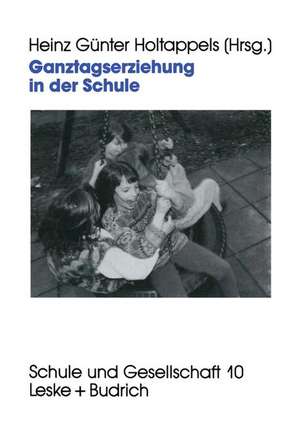 Heinz Günter Holtappels (Hrsg.)
Ganztagserziehung in der Schule

Schule und Gesellschaft 10
Leske + Budrich